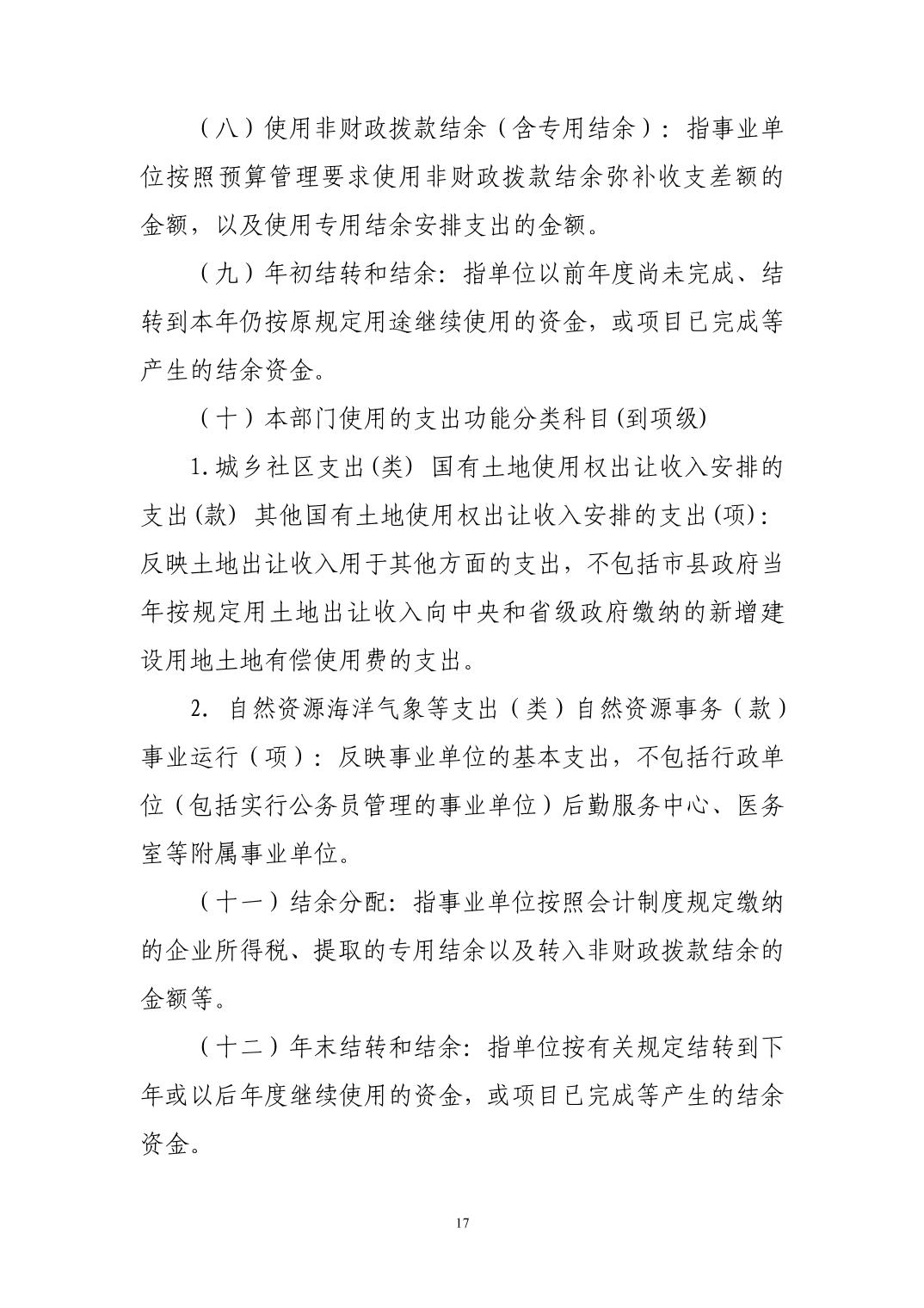 （八）使用非财政拨款结余（含专用结余）：指事业单位按照预算管理要求使用非财政拨款结余弥补收支差额的金额，以及使用专用结余安排支出的金额。

（九）年初结转和结余：指单位以前年度尚未完成、结转到本年仍按原规定用途继续使用的资金，或项目已完成等产生的结余资金。

（十）本部门使用的支出功能分类科目(到项级)

1.城乡社区支出(类) 国有土地使用权出让收入安排的支出(款) 其他国有土地使用权出让收入安排的支出(项)：反映土地出让收入用于其他方面的支出，不包括市县政府当年按规定用土地出让收入向中央和省级政府缴纳的新增建设用地土地有偿使用费的支出。

2. 自然资源海洋气象等支出（类）自然资源事务（款）事业运行（项）：反映事业单位的基本支出，不包括行政单位（包括实行公务员管理的事业单位）后勤服务中心、医务室等附属事业单位。

（十一）结余分配：指事业单位按照会计制度规定缴纳的企业所得税、提取的专用结余以及转入非财政拨款结余的金额等。

（十二）年末结转和结余：指单位按有关规定结转到下年或以后年度继续使用的资金，或项目已完成等产生的结余资金。

17